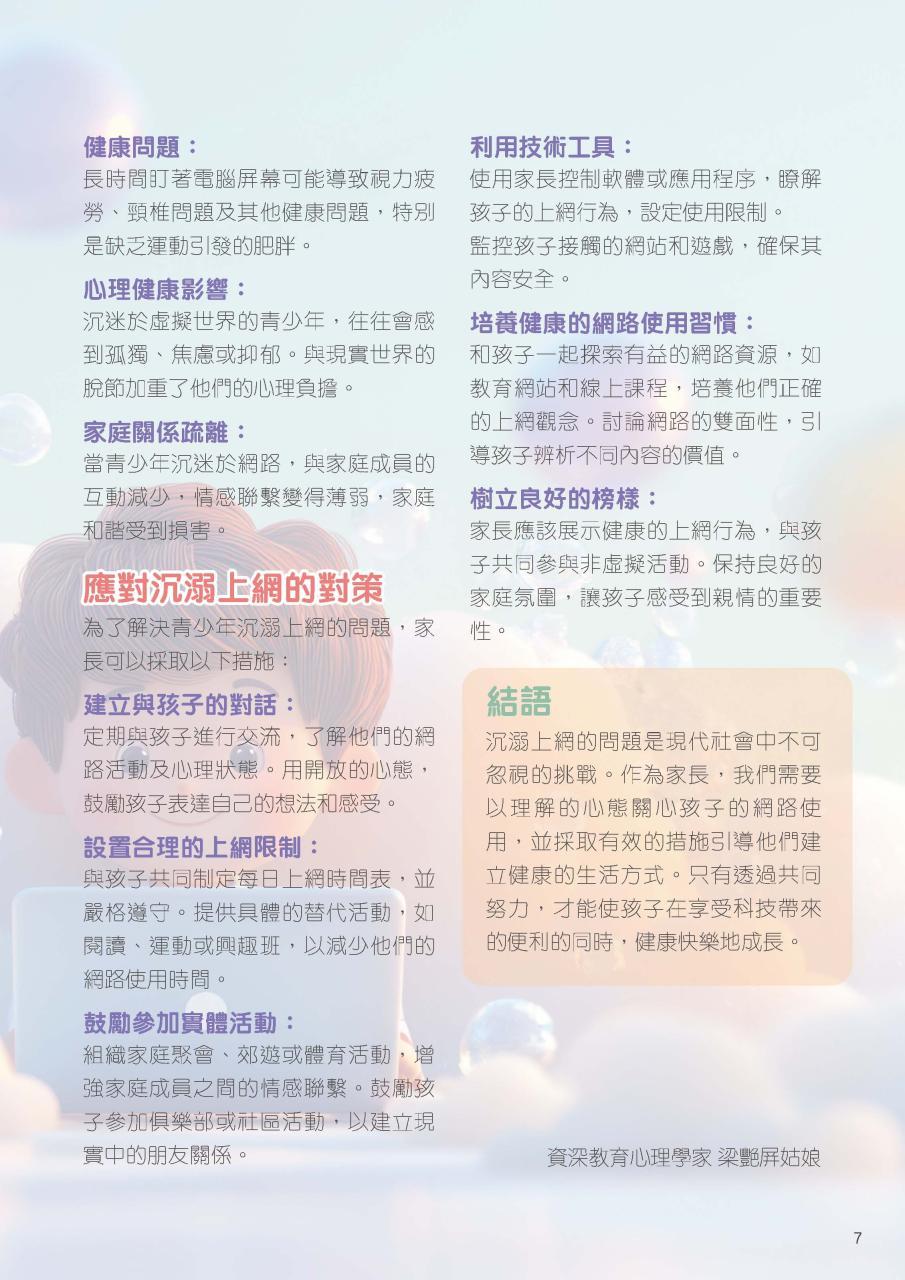 健康問題：
長時間盯著電腦屏幕可能導致視力疲勞、頸椎問題及其他健康問題，特別是缺乏運動引發的肥胖。

心理健康影響：
沉迷於虛擬世界的青少年，往往會感到孤獨、焦慮或抑郁。與現實世界的脫節加重了他們的心理負擔。

家庭關係疏離：
當青少年沉迷於網路，與家庭成員的互動減少，情感聯繫變得薄弱，家庭和諧受到損害。

應對沉溺上網的對策
為了解決青少年沉溺上網的問題，家長可以採取以下措施：

建立與孩子的對話：
定期與孩子進行交流，了解他們的網路活動及心理狀態。用開放的心態，鼓勵孩子表達自己的想法和感受。

設置合理的上網限制：
與孩子共同制定每日上網時間表，並嚴格遵守。提供具體的替代活動，如閱讀、運動或興趣班，以減少他們的網路使用時間。

鼓勵參加實體活動：
組織家庭聚會、郊遊或體育活動，增強家庭成員之間的情感聯繫。鼓勵孩子參加俱樂部或社區活動，以建立現實中的朋友關係。

利用技術工具：
使用家長控制軟體或應用程序，瞭解孩子的上網行為，設定使用限制。
監控孩子接觸的網站和遊戲，確保其內容安全。

培養健康的網路使用習慣：
和孩子一起探索有益的網路資源，如教育網站和線上課程，培養他們正確的上網觀念。討論網路的雙面性，引導孩子辨析不同內容的價值。

樹立良好的榜樣：
家長應該展示健康的上網行為，與孩子共同參與非虛擬活動。保持良好的家庭氛圍，讓孩子感受到親情的重要性。

結語
沉溺上網的問題是現代社會中不可忽視的挑戰。作為家長，我們需要以理解的心態關心孩子的網路使用，並採取有效的措施引導他們建立健康的生活方式。只有透過共同努力，才能使孩子在享受科技帶來的便利的同時，健康快樂地成長。

資深教育心理學家 梁艷屏姑娘

7